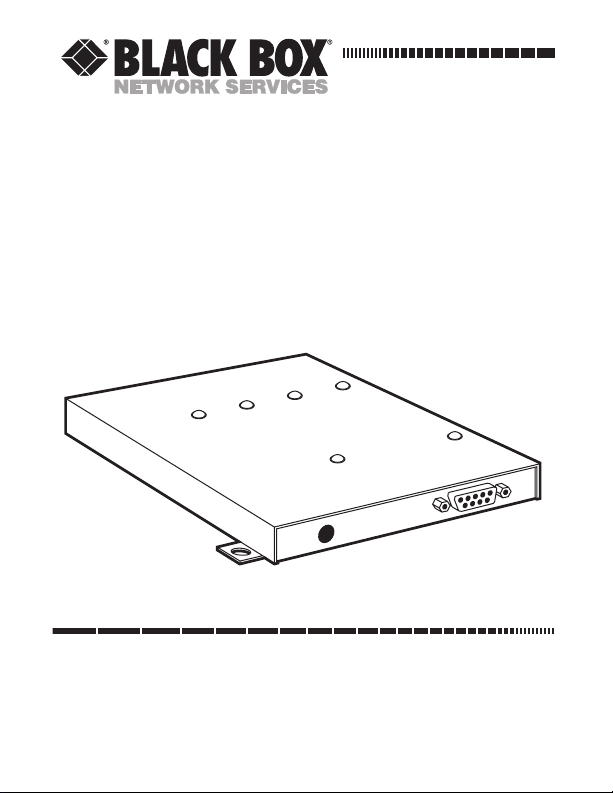 BLACK BOX®
NETWORK SERVICES